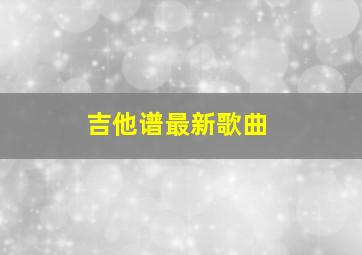 吉他谱最新歌曲